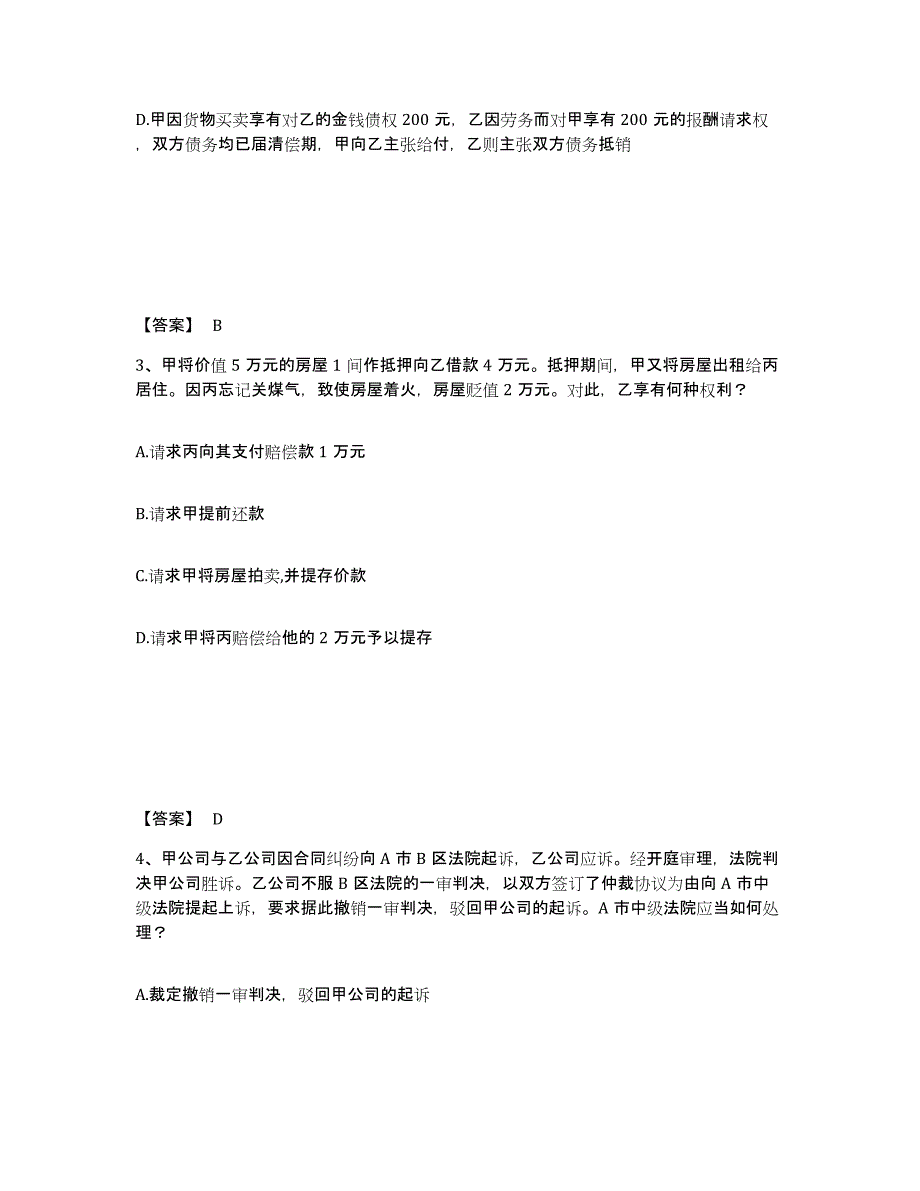 D.甲因货物买卖享有对乙的金钱债权 200 元，乙因劳务而对甲享有 200 元的报酬请求权，双方债务均已届清偿期，甲向乙主张给付，乙则主张双方债务抵销

【答案】 B

3、甲将价值 5 万元的房屋 1 间作抵押向乙借款 4 万元。抵押期间，甲又将房屋出租给丙居住。因丙忘记关煤气，致使房屋着火，房屋贬值 2 万元。对此，乙享有何种权利？

A.请求丙向其支付赔偿款 1 万元

B.请求甲提前还款

C.请求甲将房屋拍卖,并提存价款

D.请求甲将丙赔偿给他的 2 万元予以提存

【答案】 D

4、甲公司与乙公司因合同纠纷向 A 市 B 区法院起诉，乙公司应诉。经开庭审理，法院判决甲公司胜诉。乙公司不服 B 区法院的一审判决，以双方签订了仲裁协议为由向 A 市中级法院提起上诉，要求据此撤销一审判决，驳回甲公司的起诉。A 市中级法院应当如何处理？

A.裁定撤销一审判决，驳回甲公司的起诉